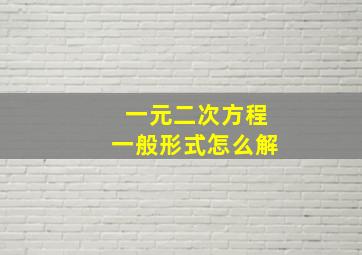 一元二次方程
一般形式怎么解